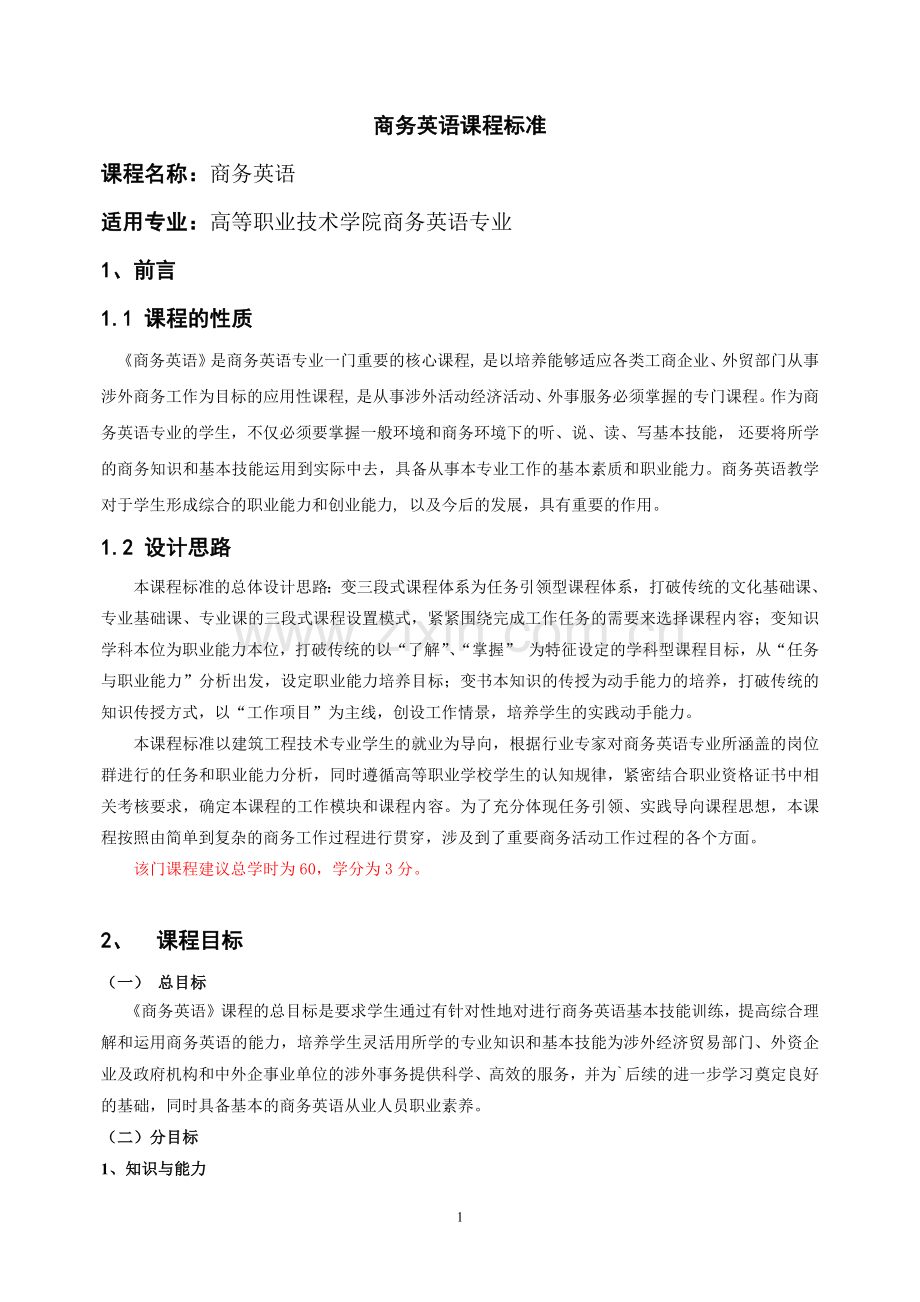 商务英语课程标准

课程名称：商务英语

适用专业：高等职业技术学院商务英语专业

1、前言

1.1 课程的性质

《商务英语》是商务英语专业一门重要的核心课程，是以培养能够适应各类工商企业、外贸部门从事涉外商务工作为目标的应用性课程，是从事涉外活动经济活动、外事服务必须掌握的专门课程。作为商务英语专业的学生，不仅必须要掌握一般环境和商务环境下的听、说、读、写基本技能，还要将所学的商务知识和基本技能运用到实际中去，具备从事本专业工作的基本素质和职业能力。商务英语教学对于学生形成综合的职业能力和创业能力，以及今后的发展，具有重要的作用。

1.2 设计思路

本课程标准的总体设计思路：变三段式课程体系为任务引领型课程体系，打破传统的文化基础课、专业基础课、专业课的三段式课程设置模式，紧紧围绕完成工作任务的需要来选择课程内容；变知识学科本位为职业能力本位，打破传统的以“了解”、“掌握”为特征设定的学科型课程目标，从“任务与职业能力”分析出发，设定职业能力培养目标；变书本知识的传授为动手能力的培养，打破传统的知识传授方式，以“工作项目”为主线，创设工作情景，培养学生的实践动手能力。

本课程标准以建筑工程技术专业学生的就业为导向，根据行业专家对商务英语专业所涵盖的岗位群进行的任务和职业能力分析，同时遵循高等职业学校学生的认知规律，紧密结合职业资格证书中相关考核要求，确定本课程的工作模块和课程内容。为了充分体现任务引领、实践导向课程思想，本课程按照由简单到复杂的商务工作过程进行贯穿，涉及到了重要商务活动工作过程的各个方面。

该门课程建议总学时为60，学分为3分。

2、 课程目标

（一） 总目标

《商务英语》课程的总目标是要求学生通过有针对性地对进行商务英语基本技能训练，提高综合理解和运用商务英语的能力，培养学生灵活用所学的专业知识和基本技能为涉外经济贸易部门、外资企业及政府机构和中外企事业单位的涉外事务提供科学、高效的服务，并为`后续的进一步学习奠定良好的基础，同时具备基本的商务英语从业人员职业素养。

（二）分目标

1、知识与能力

1

www.zixin.com.cn